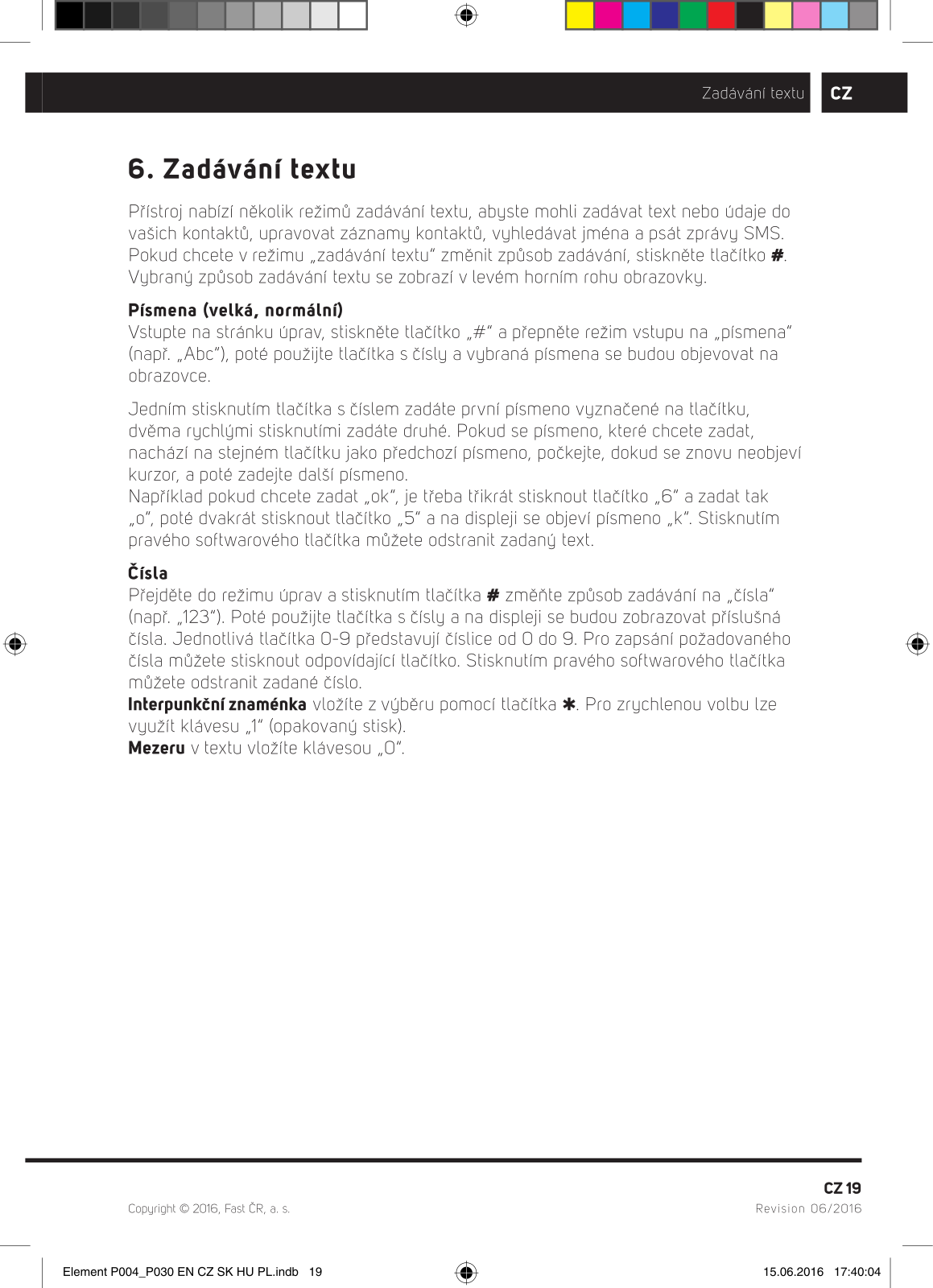 Zadávání textu CZ

6. Zadávání textu

Přístroj nabízí několik režimů zadávání textu, abyste mohli zadávat text nebo údaje do vašich kontaktů, upravovat záznamy kontaktů, vyhledávat jména a psát zprávy SMS. Pokud chcete v režimu „zadávání textu“ změnit způsob zadávání, stiskněte tlačítko #. Vybraný způsob zadávání textu se zobrazí v levém horním rohu obrazovky.

Písmena (velká, normální)
Vstupte na stránku úprav, stiskněte tlačítko „#“ a přepněte režim vstupu na „písmena“ (např. „Abc“), poté použijte tlačítka s čísly a vybraná písmena se budou objevovat na obrazovce.

Jedním stisknutím tlačítka s číslem zadáte první písmeno vyznačené na tlačítku, dvěma rychlými stisknutími zadáte druhé. Pokud se písmeno, které chcete zadat, nachází na stejném tlačítku jako předchozí písmeno, počkejte, dokud se znovu neobjeví kurzor, a poté zadejte další písmeno.
Například pokud chcete zadat „ok“, je třeba třikrát stisknout tlačítko „6“ a zadat tak „o“, poté dvakrát stisknout tlačítko „5“ a na displeji se objeví písmeno „k“. Stisknutím pravého softwarového tlačítka můžete odstranit zadaný text.

Čísla
Přejděte do režimu úprav a stisknutím tlačítka # změňte způsob zadávání na „čísla“ (např. „123“). Poté použijte tlačítka s čísly a na displeji se budou zobrazovat příslušná čísla. Jednotlivá tlačítka 0-9 představují číslice od 0 do 9. Pro zapsání požadovaného čísla můžete stisknout odpovídající tlačítko. Stisknutím pravého softwarového tlačítka můžete odstranit zadané číslo.
Interpunkční znaménka vložíte z výběru pomocí tlačítka ✱. Pro zrychlenou volbu lze využít klávesu „1“ (opakovaný stisk).
Mezeru v textu vložíte klávesou „0“.

CZ 19
Copyright © 2016, Fast ČR, a. s.
Revision 06/2016

Element P004_P030 EN CZ SK HU PL.indb 19
15.06.2016 17:40:04